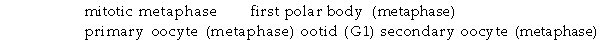 mitotic metaphase first polar body (metaphase)
primary oocyte (metaphase) ootid (G1) secondary oocyte (metaphase)